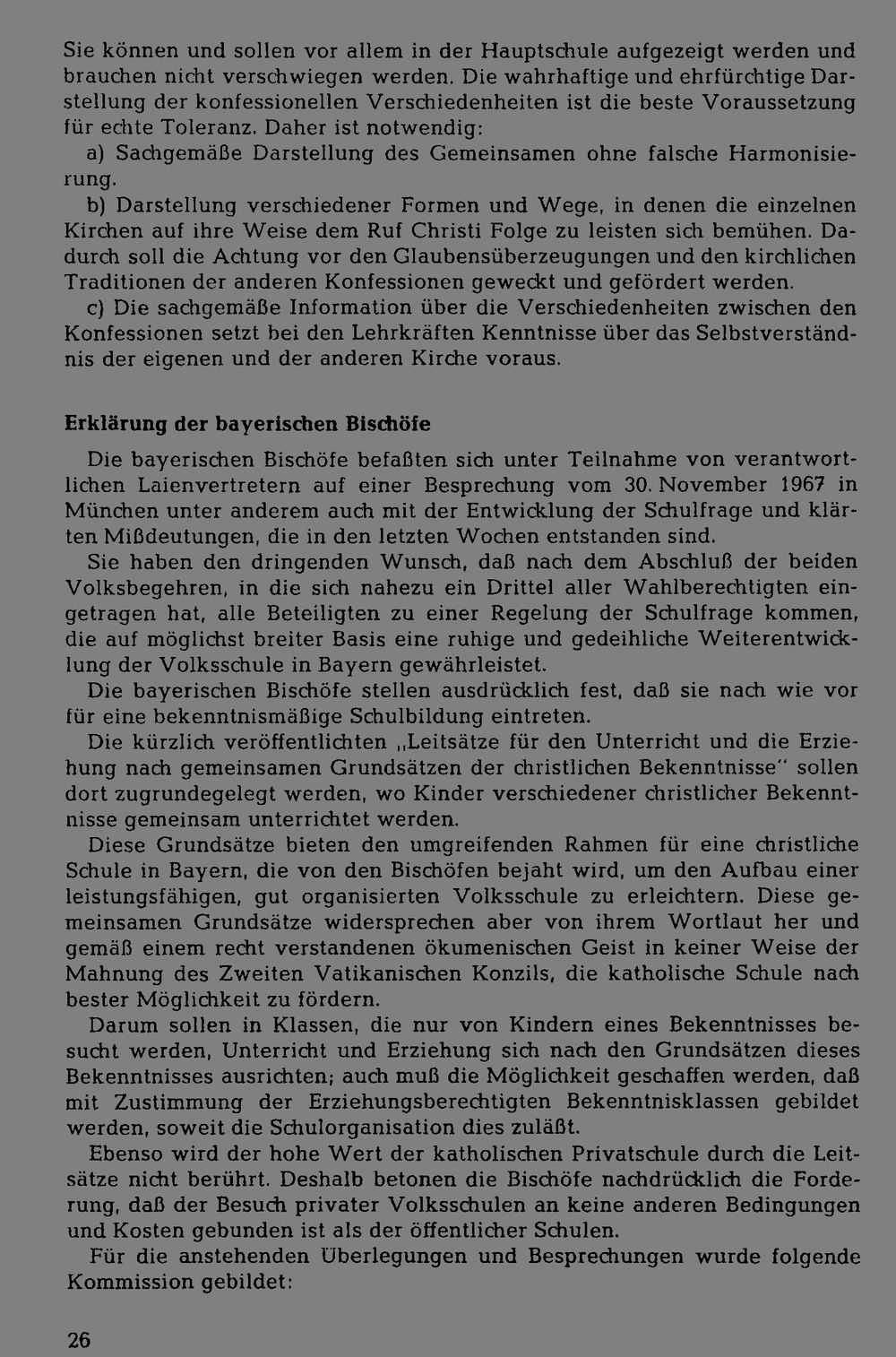 Sie können und sollen vor allem in der Hauptschule aufgezeigt werden und brauchen nicht verschwiegen werden. Die wahrhaftige und ehrfürchtige Darstellung der konfessionellen Verschiedenheiten ist die beste Voraussetzung für echte Toleranz. Daher ist notwendig:

a) Sachgemäße Darstellung des Gemeinsamen ohne falsche Harmonisierung.

b) Darstellung verschiedener Formen und Wege, in denen die einzelnen Kirchen auf ihre Weise dem Ruf Christi Folge zu leisten sich bemühen. Dadurch soll die Achtung vor den Glaubensüberzeugungen und den kirchlichen Traditionen der anderen Konfessionen geweckt und gefördert werden.

c) Die sachgemäße Information über die Verschiedenheiten zwischen den Konfessionen setzt bei den Lehrkräften Kenntnisse über das Selbstverständnis der eigenen und der anderen Kirche voraus.

Erklärung der bayerischen Bischöfe

Die bayerischen Bischöfe befaßten sich unter Teilnahme von verantwortlichen Laienvertretern auf einer Besprechung vom 30. November 1967 in München unter anderem auch mit der Entwicklung der Schulfrage und klärten Mißdeutungen, die in den letzten Wochen entstanden sind.

Sie haben den dringenden Wunsch, daß nach dem Abschluß der beiden Volksbegehren, in die sich nahezu ein Drittel aller Wahlberechtigten eingetragen hat, alle Beteiligten zu einer Regelung der Schulfrage kommen, die auf möglichst breiter Basis eine ruhige und gedeihliche Weiterentwicklung der Volksschule in Bayern gewährleistet.

Die bayerischen Bischöfe stellen ausdrücklich fest, daß sie nach wie vor für eine bekenntnismäßige Schulbildung eintreten.

Die kürzlich veröffentlichten „Leitsätze für den Unterricht und die Erziehung nach gemeinsamen Grundsätzen der christlichen Bekenntnisse" sollen dort zugrundegelegt werden, wo Kinder verschiedener christlicher Bekenntnisse gemeinsam unterrichtet werden.

Diese Grundsätze bieten den umgreifenden Rahmen für eine christliche Schule in Bayern, die von den Bischöfen bejaht wird, um den Aufbau einer leistungsfähigen, gut organisierten Volksschule zu erleichtern. Diese gemeinsamen Grundsätze widersprechen aber von ihrem Wortlaut her und gemäß einem recht verstandenen ökumenischen Geist in keiner Weise der Mahnung des Zweiten Vatikanischen Konzils, die katholische Schule nach bester Möglichkeit zu fördern.

Darum sollen in Klassen, die nur von Kindern eines Bekenntnisses besucht werden, Unterricht und Erziehung sich nach den Grundsätzen dieses Bekenntnisses ausrichten; auch muß die Möglichkeit geschaffen werden, daß mit Zustimmung der Erziehungsberechtigten Bekenntnisklassen gebildet werden, soweit die Schulorganisation dies zuläßt.

Ebenso wird der hohe Wert der katholischen Privatschule durch die Leitsätze nicht berührt. Deshalb betonen die Bischöfe nachdrücklich die Forderung, daß der Besuch privater Volksschulen an keine anderen Bedingungen und Kosten gebunden ist als der öffentlicher Schulen.

Für die anstehenden Überlegungen und Besprechungen wurde folgende Kommission gebildet:

26